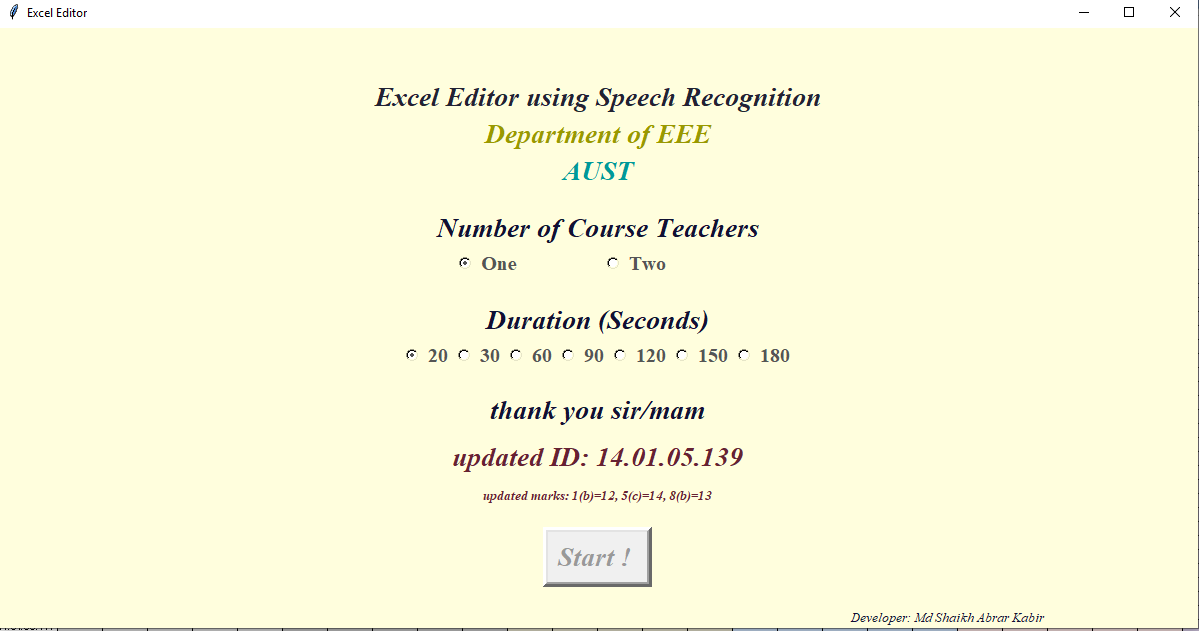 Excel Editor

Excel Editor using Speech Recognition

Department of EEE

AUST

Number of Course Teachers

One Two

Duration (Seconds)

20 30 60 90 120 150 180

thank you sir/mam

updated ID: 14.01.05.139

updated marks: 1(b)=12, 5(c)=14, 8(b)=13

Start !

Developer: Md Shaikh Abrar Kabir